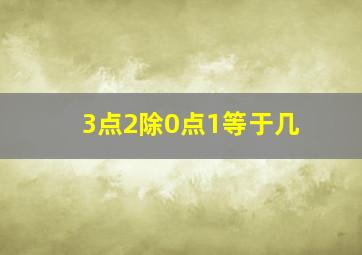 3点2除0点1等于几